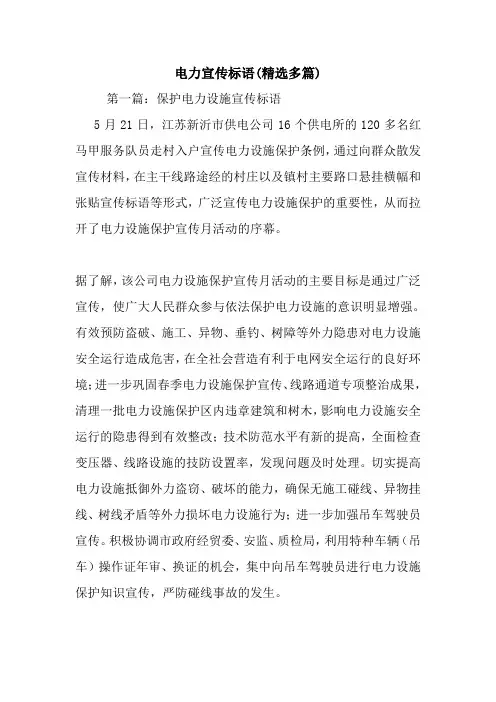 电力宣传标语(精选多篇)

第一篇：保护电力设施宣传标语

5 月 21 日，江苏新沂市供电公司 16 个供电所的 120 多名红马甲服务队员走村入户宣传电力设施保护条例，通过向群众散发宣传材料，在主干线路途经的村庄以及镇村主要路口悬挂横幅和张贴宣传标语等形式，广泛宣传电力设施保护的重要性，从而拉开了电力设施保护宣传月活动的序幕。

据了解，该公司电力设施保护宣传月活动的主要目标是通过广泛宣传，使广大人民群众参与依法保护电力设施的意识明显增强。有效预防盗破、施工、异物、垂钓、树障等外力隐患对电力设施安全运行造成危害，在全社会营造有利于电网安全运行的良好环境；进一步巩固春季电力设施保护宣传、线路通道专项整治成果，清理一批电力设施保护区内违章建筑和树木，影响电力设施安全运行的隐患得到有效整改；技术防范水平有新的提高，全面检查变压器、线路设施的技防设置率，发现问题及时处理。切实提高电力设施抵御外力盗窃、破坏的能力，确保无施工碰线、异物挂线、树线矛盾等外力损坏电力设施行为；进一步加强吊车驾驶员宣传。积极协调市政府经贸委、安监、质检局，利用特种车辆（吊车）操作证年审、换证的机会，集中向吊车驾驶员进行电力设施保护知识宣传，严防碰线事故的发生。